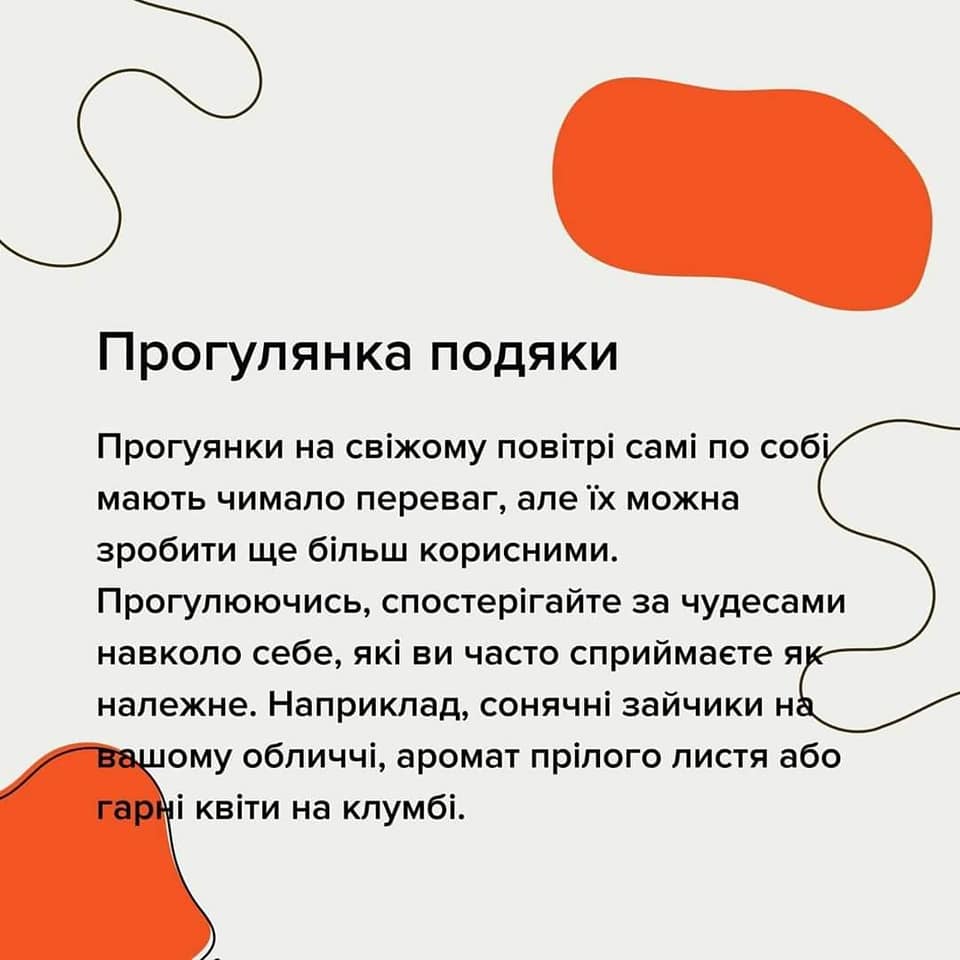 Прогулянка подяки

Прогуянки на свіжому повітрі самі по собі мають чимало переваг, але їх можна зробити ще більш корисними. Прогулюючись, спостерігайте за чудесами навколо себе, які ви часто сприймаєте як належне. Наприклад, сонячні зайчики на вашому обличчі, аромат прілого листя або гарні квіти на клумбі.